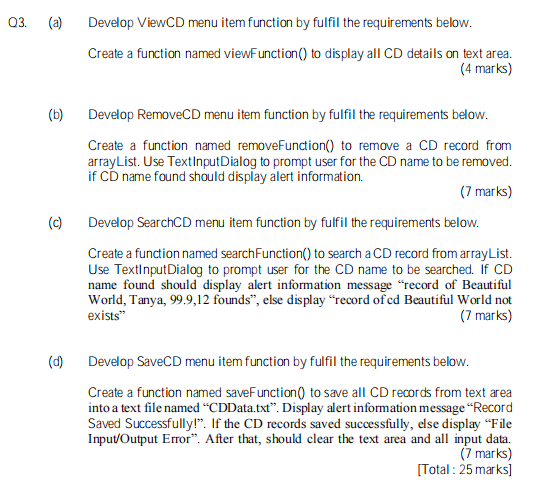 Q3. (a) Develop ViewCD menu item function by fulfil the requirements below.

Create a function named viewFunction() to display all CD details on text area.
(4 marks)

(b) Develop RemoveCD menu item function by fulfil the requirements below.

Create a function named removeFunction() to remove a CD record from arrayList. Use TextInputDialog to prompt user for the CD name to be removed. if CD name found should display alert information.
(7 marks)

(c) Develop SearchCD menu item function by fulfil the requirements below.

Create a function named searchFunction() to search a CD record from arrayList. Use TextInputDialog to prompt user for the CD name to be searched. If CD name found should display alert information message "record of Beautiful World, Tanya, 99.9,12 founds", else display "record of cd Beautiful World not exists"
(7 marks)

(d) Develop SaveCD menu item function by fulfil the requirements below.

Create a function named saveFunction() to save all CD records from text area into a text file named "CDData.txt". Display alert information message "Record Saved Successfully!". If the CD records saved successfully, else display "File Input/Output Error". After that, should clear the text area and all input data.
(7 marks)
[Total : 25 marks]